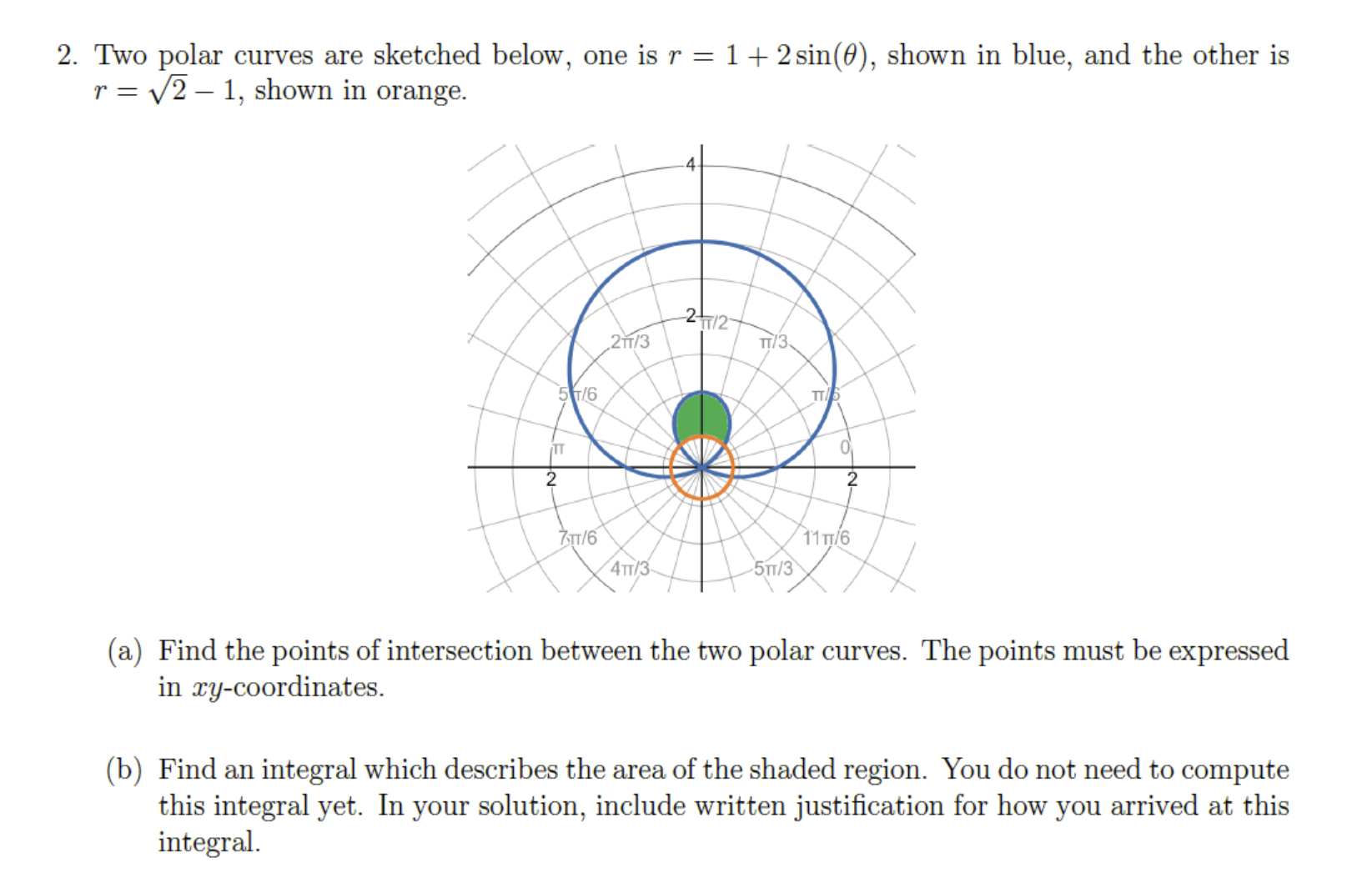 2. Two polar curves are sketched below, one is $r = 1 + 2\sin(\theta)$, shown in blue, and the other is $r = \sqrt{2} - 1$, shown in orange.

4
2
π/2
2π/3
π/3
5π/6
π/6
π
0
2
2
7π/6
11π/6
4π/3
5π/3

(a) Find the points of intersection between the two polar curves. The points must be expressed in $xy$-coordinates.

(b) Find an integral which describes the area of the shaded region. You do not need to compute this integral yet. In your solution, include written justification for how you arrived at this integral.